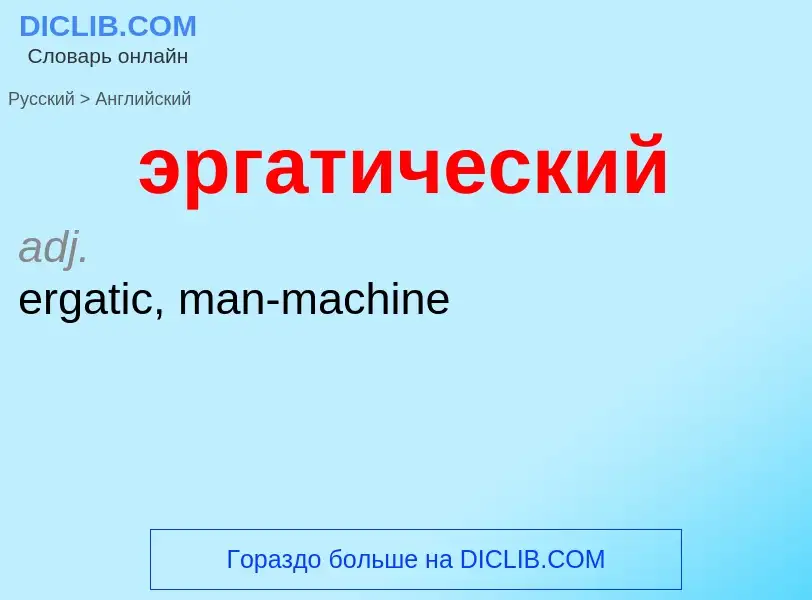 DICLIB.COM
Словарь онлайн

Русский > Английский

эргатический

adj.
ergatic, man-machine

Гораздо больше на DICLIB.COM